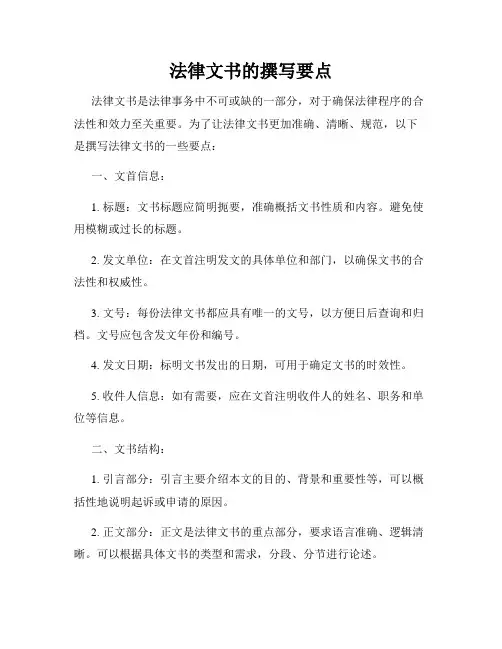 法律文书的撰写要点

法律文书是法律事务中不可或缺的一部分，对于确保法律程序的合法性和效力至关重要。为了让法律文书更加准确、清晰、规范，以下是撰写法律文书的一些要点：

一、文首信息：

1. 标题：文书标题应简明扼要，准确概括文书性质和内容。避免使用模糊或过长的标题。

2. 发文单位：在文首注明发文的具体单位和部门，以确保文书的合法性和权威性。

3. 文号：每份法律文书都应具有唯一的文号，以方便日后查询和归档。文号应包含发文年份和编号。

4. 发文日期：标明文书发出的日期，可用于确定文书的时效性。

5. 收件人信息：如有需要，应在文首注明收件人的姓名、职务和单位等信息。

二、文书结构：

1. 引言部分：引言主要介绍本文的目的、背景和重要性等，可以概括性地说明起诉或申请的原因。

2. 正文部分：正文是法律文书的重点部分，要求语言准确、逻辑清晰。可以根据具体文书的类型和需求，分段、分节进行论述。